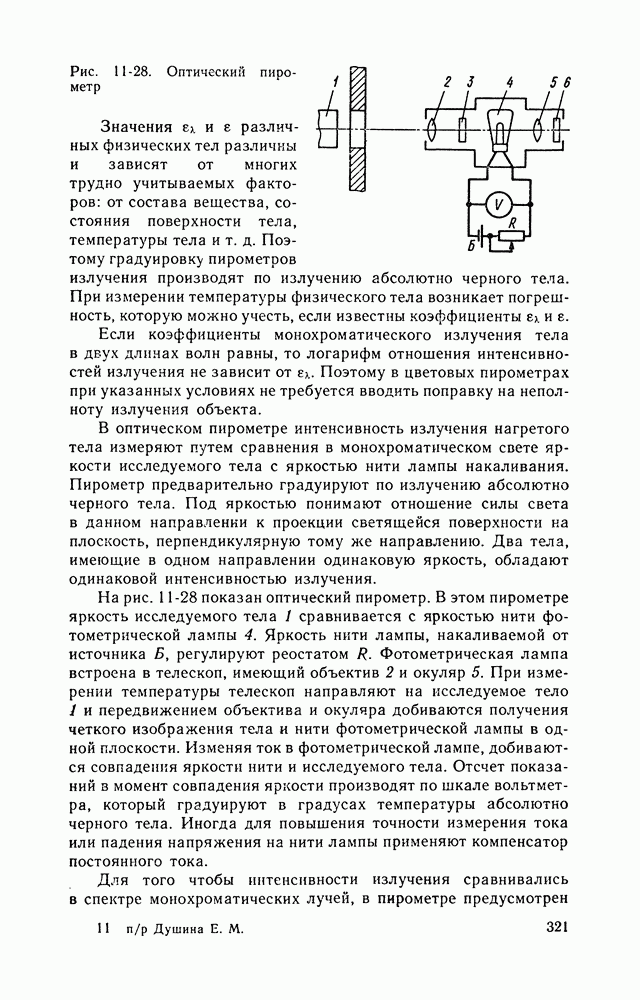 Рис. 11-28. Оптический пирометр

1 2 3 4 5 6

V

Б R

Значения $\varepsilon_\lambda$ и $\varepsilon$ различных физических тел различны и зависят от многих трудно учитываемых факторов: от состава вещества, состояния поверхности тела, температуры тела и т. д. Поэтому градуировку пирометров излучения производят по излучению абсолютно черного тела. При измерении температуры физического тела возникает погрешность, которую можно учесть, если известны коэффициенты $\varepsilon_\lambda$ и $\varepsilon$.

Если коэффициенты монохроматического излучения тела в двух длинах волн равны, то логарифм отношения интенсивностей излучения не зависит от $\varepsilon_\lambda$. Поэтому в цветовых пирометрах при указанных условиях не требуется вводить поправку на неполноту излучения объекта.

В оптическом пирометре интенсивность излучения нагретого тела измеряют путем сравнения в монохроматическом свете яркости исследуемого тела с яркостью нити лампы накаливания. Пирометр предварительно градуируют по излучению абсолютно черного тела. Под яркостью понимают отношение силы света в данном направлении к проекции светящейся поверхности на плоскость, перпендикулярную тому же направлению. Два тела, имеющие в одном направлении одинаковую яркость, обладают одинаковой интенсивностью излучения.

На рис. 11-28 показан оптический пирометр. В этом пирометре яркость исследуемого тела 1 сравнивается с яркостью нити фотометрической лампы 4. Яркость нити лампы, накаливаемой от источника Б, регулируют реостатом R. Фотометрическая лампа встроена в телескоп, имеющий объектив 2 и окуляр 5. При измерении температуры телескоп направляют на исследуемое тело 1 и передвижением объектива и окуляра добиваются получения четкого изображения тела и нити фотометрической лампы в одной плоскости. Изменяя ток в фотометрической лампе, добиваются совпадения яркости нити и исследуемого тела. Отсчет показаний в момент совпадения яркости производят по шкале вольтметра, который градуируют в градусах температуры абсолютно черного тела. Иногда для повышения точности измерения тока или падения напряжения на нити лампы применяют компенсатор постоянного тока.

Для того чтобы интенсивности излучения сравнивались в спектре монохроматических лучей, в пирометре предусмотрен

11 п/р Душина Е. М. 321